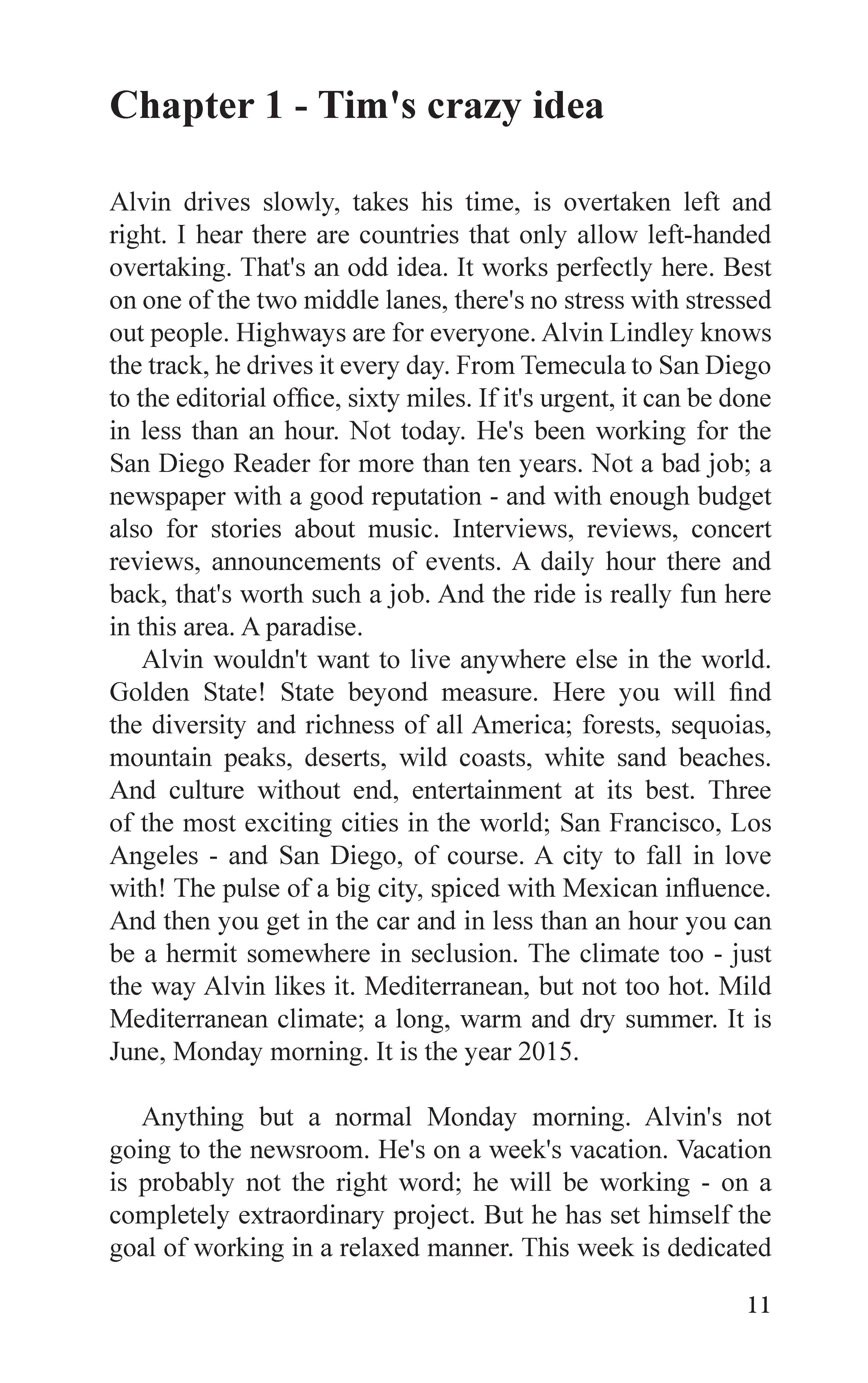 Chapter 1 - Tim's crazy idea

Alvin drives slowly, takes his time, is overtaken left and right. I hear there are countries that only allow left-handed overtaking. That's an odd idea. It works perfectly here. Best on one of the two middle lanes, there's no stress with stressed out people. Highways are for everyone. Alvin Lindley knows the track, he drives it every day. From Temecula to San Diego to the editorial office, sixty miles. If it's urgent, it can be done in less than an hour. Not today. He's been working for the San Diego Reader for more than ten years. Not a bad job; a newspaper with a good reputation - and with enough budget also for stories about music. Interviews, reviews, concert reviews, announcements of events. A daily hour there and back, that's worth such a job. And the ride is really fun here in this area. A paradise.

Alvin wouldn't want to live anywhere else in the world. Golden State! State beyond measure. Here you will find the diversity and richness of all America; forests, sequoias, mountain peaks, deserts, wild coasts, white sand beaches. And culture without end, entertainment at its best. Three of the most exciting cities in the world; San Francisco, Los Angeles - and San Diego, of course. A city to fall in love with! The pulse of a big city, spiced with Mexican influence. And then you get in the car and in less than an hour you can be a hermit somewhere in seclusion. The climate too - just the way Alvin likes it. Mediterranean, but not too hot. Mild Mediterranean climate; a long, warm and dry summer. It is June, Monday morning. It is the year 2015.

Anything but a normal Monday morning. Alvin's not going to the newsroom. He's on a week's vacation. Vacation is probably not the right word; he will be working - on a completely extraordinary project. But he has set himself the goal of working in a relaxed manner. This week is dedicated

11